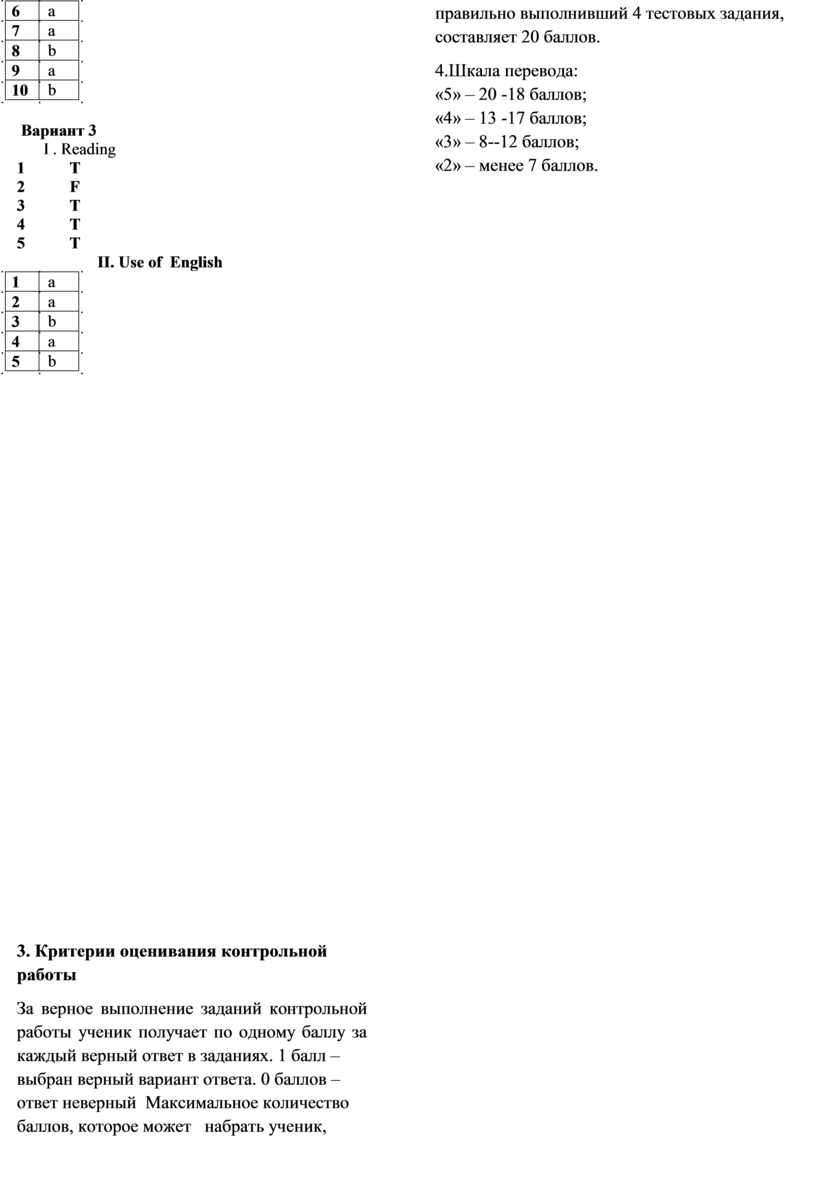 | 6 | a |
|---|---|
| 7 | a |
| 8 | b |
| 9 | a |
| 10 | b |

Вариант 3
I . Reading
1 T
2 F
3 T
4 T
5 T

II. Use of English

| 1 | a |
|---|---|
| 2 | a |
| 3 | b |
| 4 | a |
| 5 | b |

3. Критерии оценивания контрольной работы

За верное выполнение заданий контрольной работы ученик получает по одному баллу за каждый верный ответ в заданиях. 1 балл – выбран верный вариант ответа. 0 баллов – ответ неверный Максимальное количество баллов, которое может набрать ученик, правильно выполнивший 4 тестовых задания, составляет 20 баллов.

4.Шкала перевода:
«5» – 20 -18 баллов;
«4» – 13 -17 баллов;
«3» – 8--12 баллов;
«2» – менее 7 баллов.